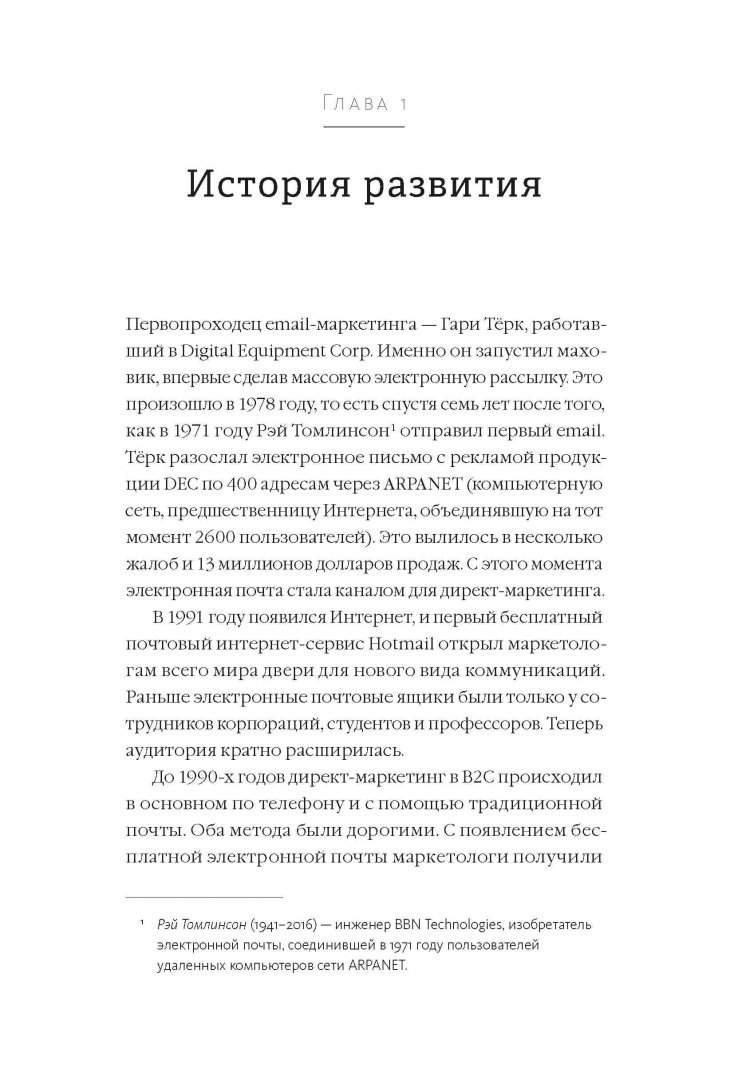 Глава 1

История развития

Первопроходец email-маркетинга — Гари Тёрк, работавший в Digital Equipment Corp. Именно он запустил маховик, впервые сделав массовую электронную рассылку. Это произошло в 1978 году, то есть спустя семь лет после того, как в 1971 году Рэй Томлинсон$^{1}$ отправил первый email. Тёрк разослал электронное письмо с рекламой продукции DEC по 400 адресам через ARPANET (компьютерную сеть, предшественницу Интернета, объединявшую на тот момент 2600 пользователей). Это вылилось в несколько жалоб и 13 миллионов долларов продаж. С этого момента электронная почта стала каналом для директ-маркетинга.

В 1991 году появился Интернет, и первый бесплатный почтовый интернет-сервис Hotmail открыл маркетологам всего мира двери для нового вида коммуникаций. Раньше электронные почтовые ящики были только у сотрудников корпораций, студентов и профессоров. Теперь аудитория кратно расширилась.

До 1990-х годов директ-маркетинг в B2C происходил в основном по телефону и с помощью традиционной почты. Оба метода были дорогими. С появлением бесплатной электронной почты маркетологи получили

$^{1}$ Рэй Томлинсон (1941–2016) — инженер BBN Technologies, изобретатель электронной почты, соединившей в 1971 году пользователей удаленных компьютеров сети ARPANET.